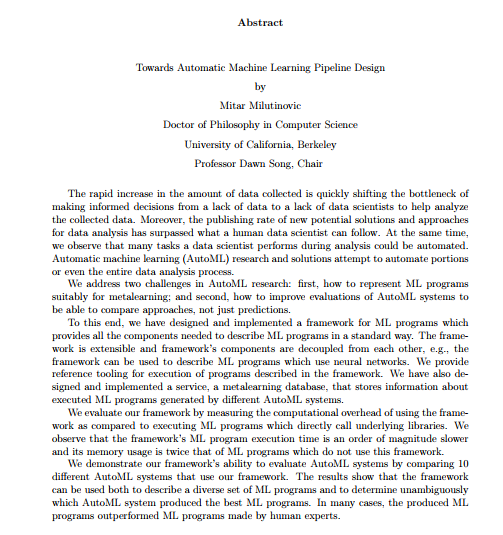 Abstract

Towards Automatic Machine Learning Pipeline Design

by

Mitar Milutinovic

Doctor of Philosophy in Computer Science

University of California, Berkeley

Professor Dawn Song, Chair

The rapid increase in the amount of data collected is quickly shifting the bottleneck of making informed decisions from a lack of data to a lack of data scientists to help analyze the collected data. Moreover, the publishing rate of new potential solutions and approaches for data analysis has surpassed what a human data scientist can follow. At the same time, we observe that many tasks a data scientist performs during analysis could be automated. Automatic machine learning (AutoML) research and solutions attempt to automate portions or even the entire data analysis process.

We address two challenges in AutoML research: first, how to represent ML programs suitably for metalearning; and second, how to improve evaluations of AutoML systems to be able to compare approaches, not just predictions.

To this end, we have designed and implemented a framework for ML programs which provides all the components needed to describe ML programs in a standard way. The framework is extensible and framework's components are decoupled from each other, e.g., the framework can be used to describe ML programs which use neural networks. We provide reference tooling for execution of programs described in the framework. We have also designed and implemented a service, a metalearning database, that stores information about executed ML programs generated by different AutoML systems.

We evaluate our framework by measuring the computational overhead of using the framework as compared to executing ML programs which directly call underlying libraries. We observe that the framework's ML program execution time is an order of magnitude slower and its memory usage is twice that of ML programs which do not use this framework.

We demonstrate our framework's ability to evaluate AutoML systems by comparing 10 different AutoML systems that use our framework. The results show that the framework can be used both to describe a diverse set of ML programs and to determine unambiguously which AutoML system produced the best ML programs. In many cases, the produced ML programs outperformed ML programs made by human experts.